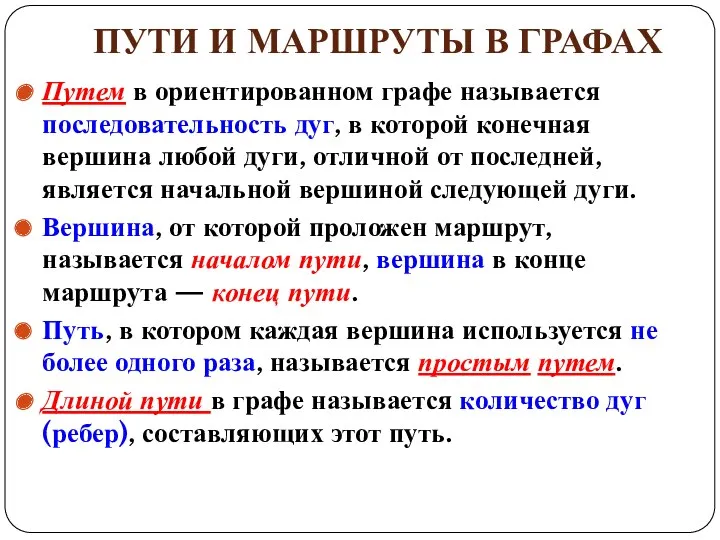 ПУТИ И МАРШРУТЫ В ГРАФАХ

Путем в ориентированном графе называется последовательность дуг, в которой конечная вершина любой дуги, отличной от последней, является начальной вершиной следующей дуги.

Вершина, от которой проложен маршрут, называется началом пути, вершина в конце маршрута — конец пути.

Путь, в котором каждая вершина используется не более одного раза, называется простым путем.

Длиной пути в графе называется количество дуг (ребер), составляющих этот путь.